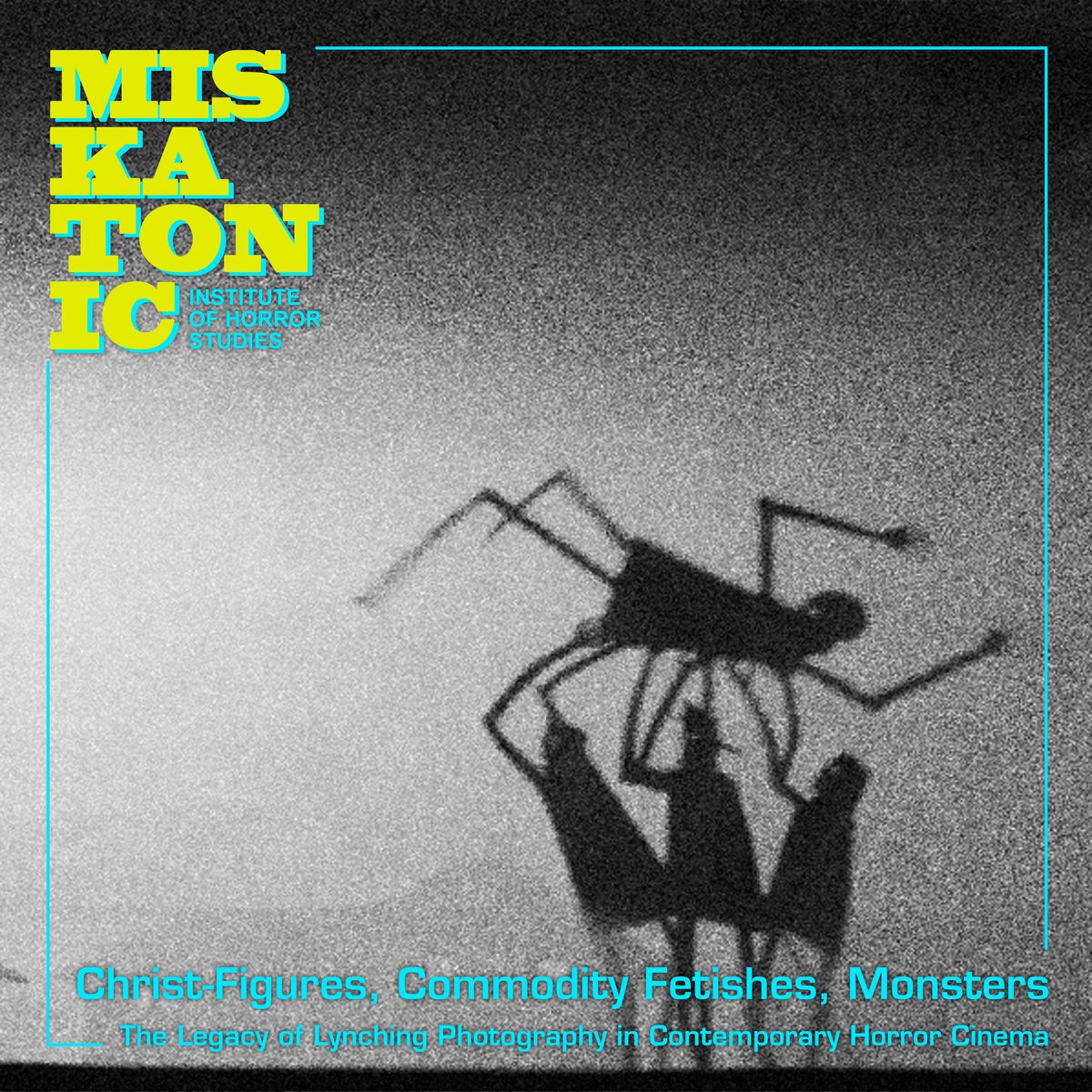 MIS
KA
TON
IC
INSTITUTE OF HORROR STUDIES

Christ-Figures, Commodity Fetishes, Monsters

The Legacy of Lynching Photography in Contemporary Horror Cinema